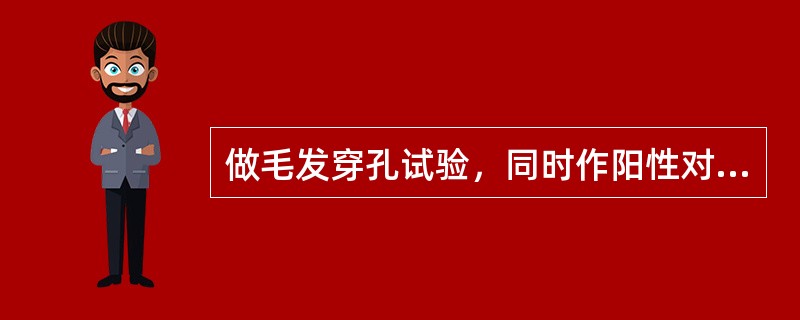 做毛发穿孔试验，同时作阳性对...